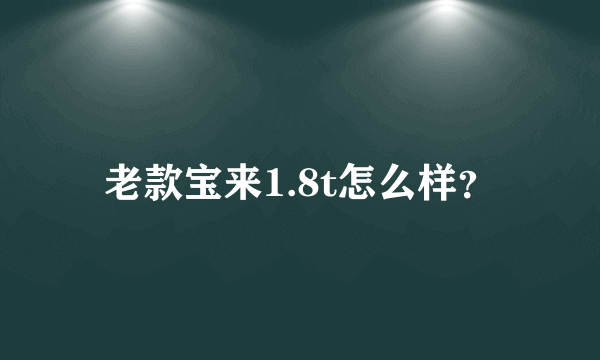 老款宝来1.8t怎么样?